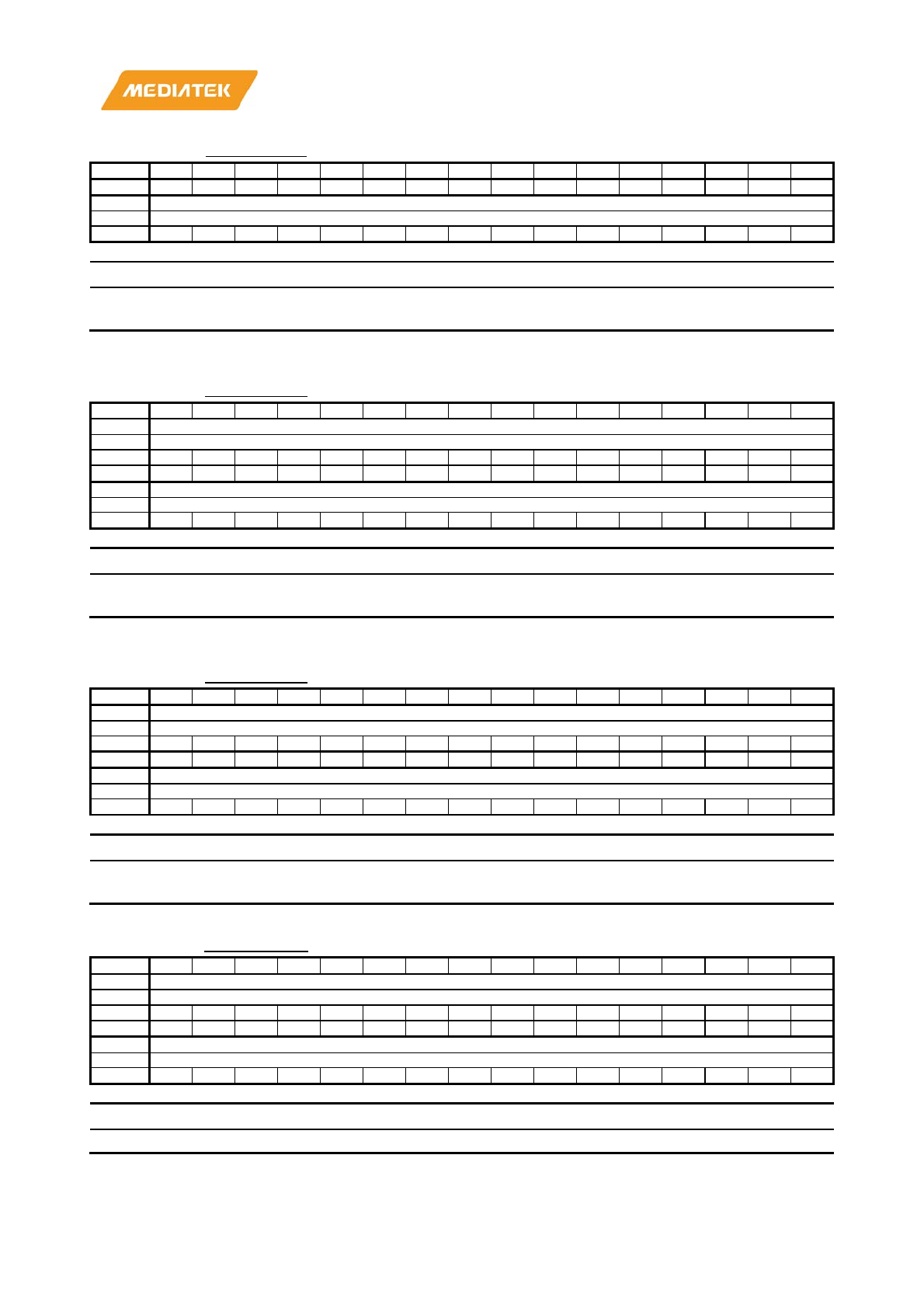 MEDIATEK